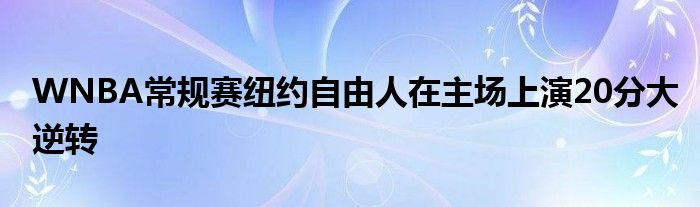 WNBA常规赛纽约自由人在主场上演20分大逆转